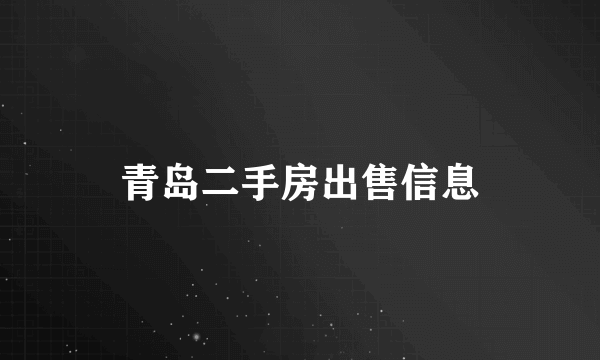 青岛二手房出售信息